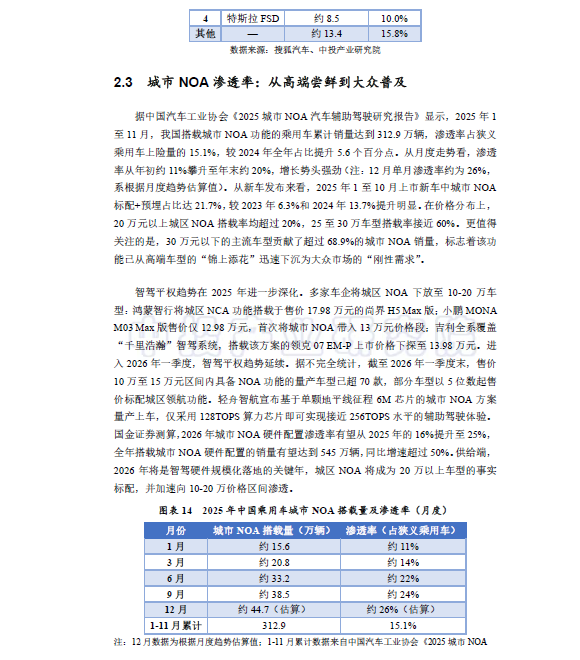 | 4 | 特斯拉 FSD | 约 8.5 | 10.0% |
|---|---|---|---|
| 其他 | — | 约 13.4 | 15.8% |

数据来源：搜狐汽车、中投产业研究院

2.3 城市 NOA 渗透率：从高端尝鲜到大众普及

据中国汽车工业协会《2025 城市 NOA 汽车辅助驾驶研究报告》显示，2025 年 1 至 11 月，我国搭载城市 NOA 功能的乘用车累计销量达到 312.9 万辆，渗透率占狭义乘用车上险量的 15.1%，较 2024 年全年占比提升 5.6 个百分点。从月度走势看，渗透率从年初约 11%攀升至年末约 20%，增长势头强劲（注：12 月单月渗透率约为 26%，系根据月度趋势估算值）。从新车发布来看，2025 年 1 至 10 月上市新车中城市 NOA 标配+预埋占比达 21.7%，较 2023 年 6.3%和 2024 年 13.7%提升明显。在价格分布上，20 万元以上城区 NOA 搭载率均超过 20%，25 至 30 万车型搭载率接近 60%。更值得关注的是，30 万元以下的主流车型贡献了超过 68.9%的城市 NOA 销量，标志着该功能已从高端车型的“锦上添花”迅速下沉为大众市场的“刚性需求”。

智驾平权趋势在 2025 年进一步深化。多家车企将城区 NOA 下放至 10-20 万车型：鸿蒙智行将城区 NCA 功能搭载于售价 17.98 万元的尚界 H5 Max 版；小鹏 MONA M03 Max 版售价仅 12.98 万元，首次将城市 NOA 带入 13 万元价格段；吉利全系覆盖“千里浩瀚”智驾系统，搭载该方案的领克 07 EM-P 上市价格下探至 13.98 万元。进入 2026 年一季度，智驾平权趋势延续。据不完全统计，截至 2026 年一季度末，售价 10 万至 15 万元区间内具备 NOA 功能的量产车型已超 70 款，部分车型以 5 位数起售价标配城区领航功能。轻舟智航宣布基于单颗地平线征程 6M 芯片的城市 NOA 方案量产上车，仅采用 128TOPS 算力芯片即可实现接近 256TOPS 水平的辅助驾驶体验。国金证券测算，2026 年城市 NOA 硬件配置渗透率有望从 2025 年的 16%提升至 25%，全年搭载城市 NOA 硬件配置的销量有望达到 545 万辆，同比增速超过 50%。供给端，2026 年将是智驾硬件规模化落地的关键年，城区 NOA 将成为 20 万以上车型的事实标配，并加速向 10-20 万价格区间渗透。

图表 14 2025 年中国乘用车城市 NOA 搭载量及渗透率（月度）

| 月份 | 城市 NOA 搭载量（万辆） | 渗透率（占狭义乘用车） |
|---|---|---|
| 1 月 | 约 15.6 | 约 11% |
| 3 月 | 约 20.8 | 约 14% |
| 6 月 | 约 33.2 | 约 22% |
| 9 月 | 约 38.5 | 约 24% |
| 12 月 | 约 44.7（估算） | 约 26%（估算） |
| 1-11 月累计 | 312.9 | 15.1% |

注：12 月数据为根据月度趋势估算值；1-11 月累计数据来自中国汽车工业协会《2025 城市 NOA